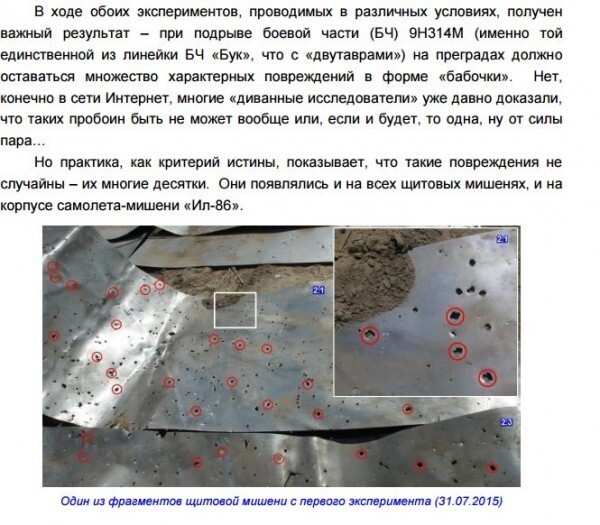 В ходе обоих экспериментов, проводимых в различных условиях, получен важный результат – при подрыве боевой части (БЧ) 9Н314М (именно той единственной из линейки БЧ «Бук», что с «двутаврами») на преградах должно оставаться множество характерных повреждений в форме «бабочки». Нет, конечно в сети Интернет, многие «диванные исследователи» уже давно доказали, что таких пробоин быть не может вообще или, если и будет, то одна, ну от силы пара…

Но практика, как критерий истины, показывает, что такие повреждения не случайны – их многие десятки. Они появлялись и на всех щитовых мишенях, и на корпусе самолета-мишени «Ил-86».

2.1

2.1

2.3

Один из фрагментов щитовой мишени с первого эксперимента (31.07.2015)